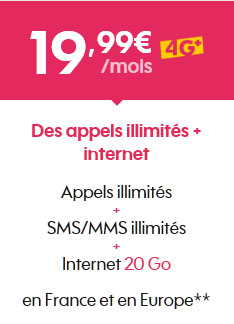 19,99€ /mois 4G+

Des appels illimités + internet

Appels illimités
+
SMS/MMS illimités
+
Internet 20 Go

en France et en Europe**